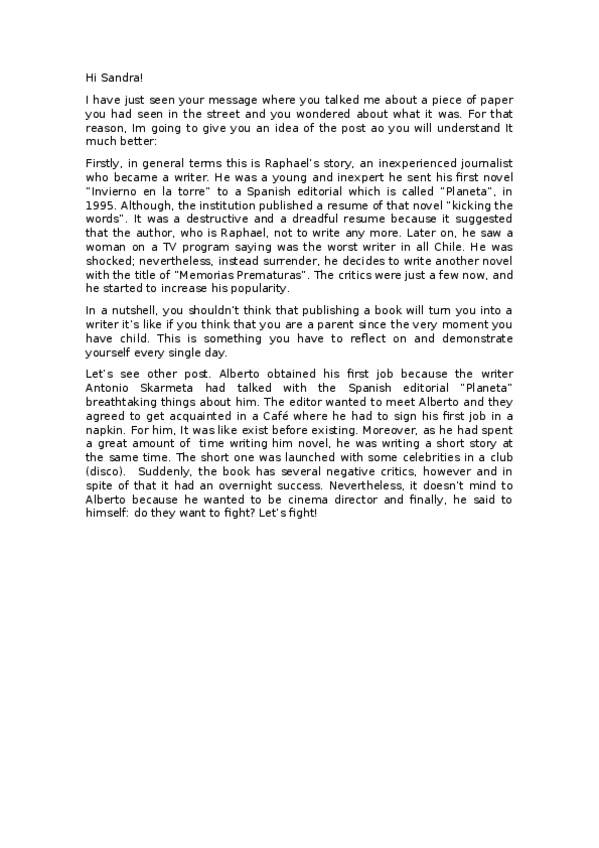 Hi Sandra!

I have just seen your message where you talked me about a piece of paper you had seen in the street and you wondered about what it was. For that reason, Im going to give you an idea of the post ao you will understand It much better:

Firstly, in general terms this is Raphael's story, an inexperienced journalist who became a writer. He was a young and inexpert he sent his first novel "Invierno en la torre" to a Spanish editorial which is called "Planeta", in 1995. Although, the institution published a resume of that novel "kicking the words". It was a destructive and a dreadful resume because it suggested that the author, who is Raphael, not to write any more. Later on, he saw a woman on a TV program saying was the worst writer in all Chile. He was shocked; nevertheless, instead surrender, he decides to write another novel with the title of "Memorias Prematuras". The critics were just a few now, and he started to increase his popularity.

In a nutshell, you shouldn't think that publishing a book will turn you into a writer it's like if you think that you are a parent since the very moment you have child. This is something you have to reflect on and demonstrate yourself every single day.

Let's see other post. Alberto obtained his first job because the writer Antonio Skarmeta had talked with the Spanish editorial "Planeta" breathtaking things about him. The editor wanted to meet Alberto and they agreed to get acquainted in a Café where he had to sign his first job in a napkin. For him, It was like exist before existing. Moreover, as he had spent a great amount of time writing him novel, he was writing a short story at the same time. The short one was launched with some celebrities in a club (disco). Suddenly, the book has several negative critics, however and in spite of that it had an overnight success. Nevertheless, it doesn't mind to Alberto because he wanted to be cinema director and finally, he said to himself: do they want to fight? Let's fight!